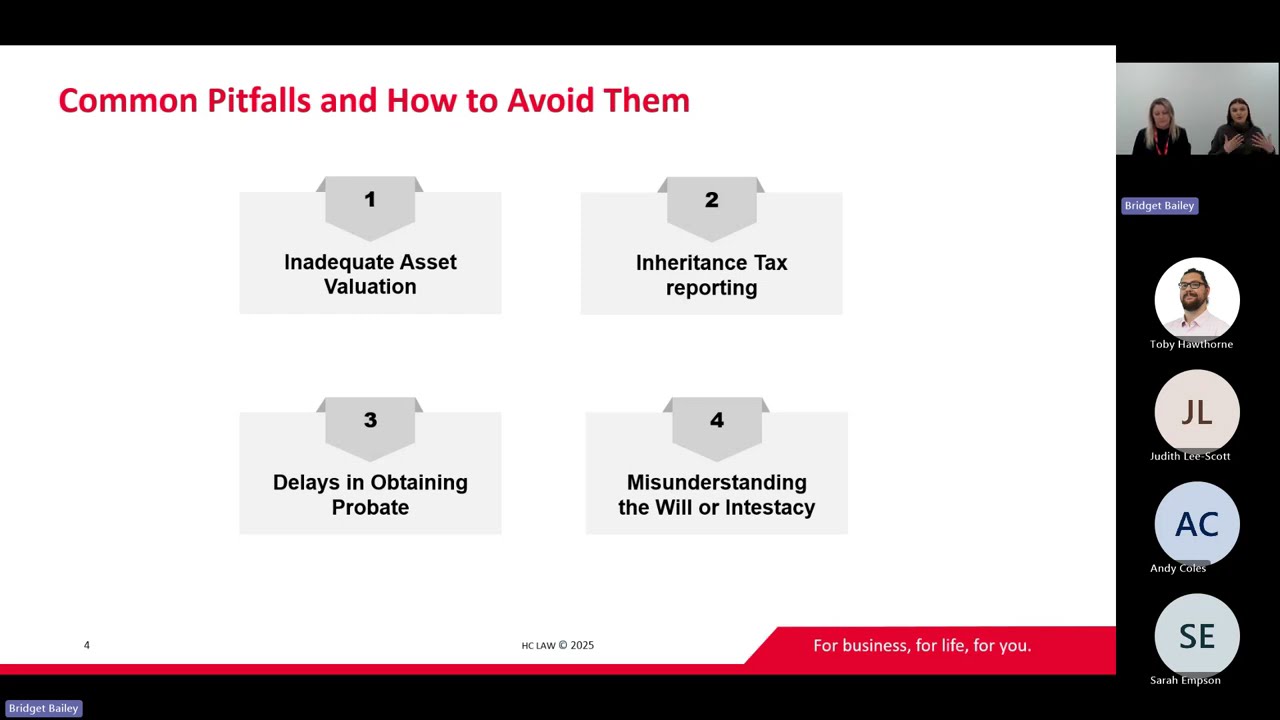 Common Pitfalls and How to Avoid Them

1
Inadequate Asset Valuation

2
Inheritance Tax reporting

3
Delays in Obtaining Probate

4
Misunderstanding the Will or Intestacy

4

HC LAW © 2025

For business, for life, for you.

Bridget Bailey

Toby Hawthorne

JL
Judith Lee-Scott

AC
Andy Coles

SE
Sarah Empson

Bridget Bailey